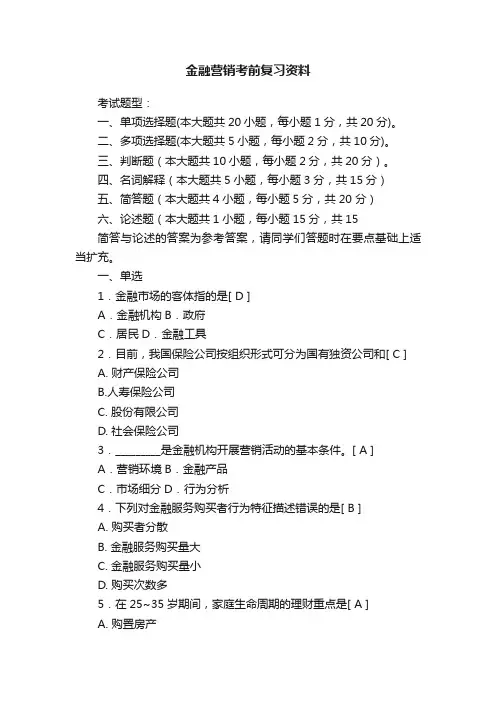 金融营销考前复习资料

考试题型：

一、单项选择题(本大题共 20 小题，每小题 1 分，共 20 分)。

二、多项选择题(本大题共 5 小题，每小题 2 分，共 10 分)。

三、判断题（本大题共 10 小题，每小题 2 分，共 20 分）。

四、名词解释（本大题共 5 小题，每小题 3 分，共 15 分）

五、简答题（本大题共 4 小题，每小题 5 分，共 20 分）

六、论述题（本大题共 1 小题，每小题 15 分，共 15

简答与论述的答案为参考答案，请同学们答题时在要点基础上适当扩充。

一、单选

1．金融市场的客体指的是[ D ]

A．金融机构 B．政府

C．居民 D．金融工具

2．目前，我国保险公司按组织形式可分为国有独资公司和[ C ]

A. 财产保险公司

B.人寿保险公司

C. 股份有限公司

D. 社会保险公司

3．________是金融机构开展营销活动的基本条件。[ A ]

A．营销环境 B．金融产品

C．市场细分 D．行为分析

4．下列对金融服务购买者行为特征描述错误的是[ B ]

A. 购买者分散

B. 金融服务购买量大

C. 金融服务购买量小

D. 购买次数多

5．在 25~35 岁期间，家庭生命周期的理财重点是[ A ]

A. 购置房产